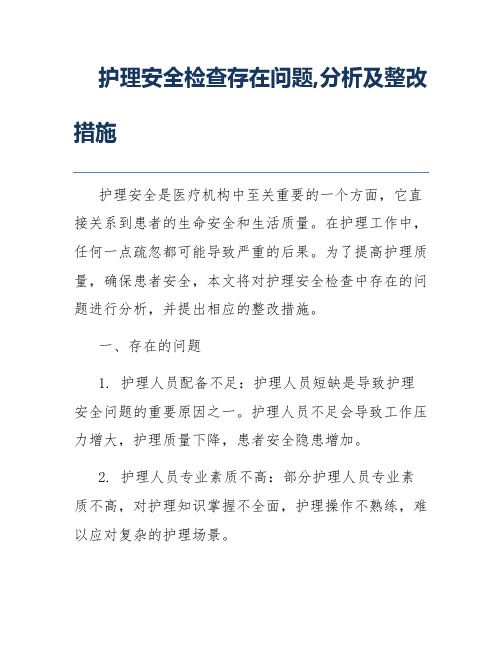 护理安全检查存在问题,分析及整改措施

护理安全是医疗机构中至关重要的一个方面，它直接关系到患者的生命安全和生活质量。在护理工作中，任何一点疏忽都可能导致严重的后果。为了提高护理质量，确保患者安全，本文将对护理安全检查中存在的问题进行分析，并提出相应的整改措施。

一、存在的问题

1. 护理人员配备不足：护理人员短缺是导致护理安全问题的重要原因之一。护理人员不足会导致工作压力增大，护理质量下降，患者安全隐患增加。

2. 护理人员专业素质不高：部分护理人员专业素质不高，对护理知识掌握不全面，护理操作不熟练，难以应对复杂的护理场景。